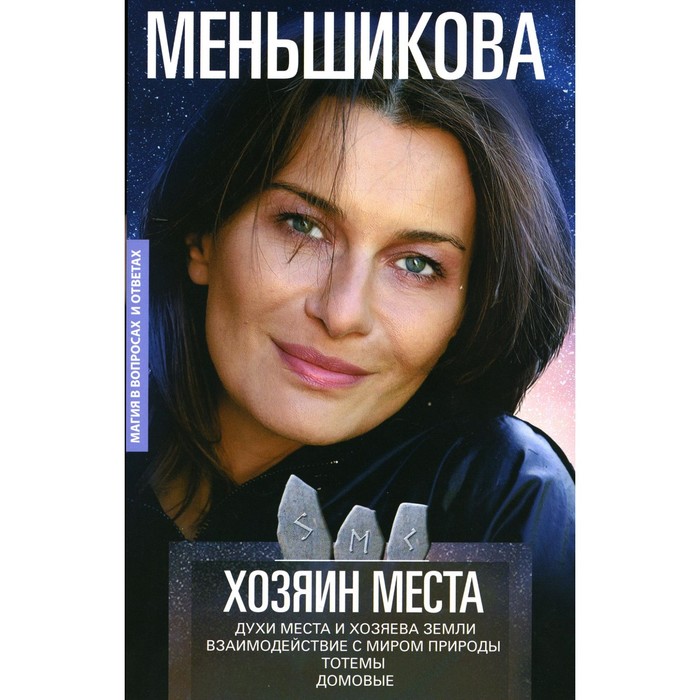 МЕНЬШИКОВА

МАГИЯ В ВОПРОСАХ И ОТВЕТАХ

ХОЗЯИН МЕСТА

ДУХИ МЕСТА И ХОЗЯЕВА ЗЕМЛИ
ВЗАИМОДЕЙСТВИЕ С МИРОМ ПРИРОДЫ
ТОТЕМЫ
ДОМОВЫЕ